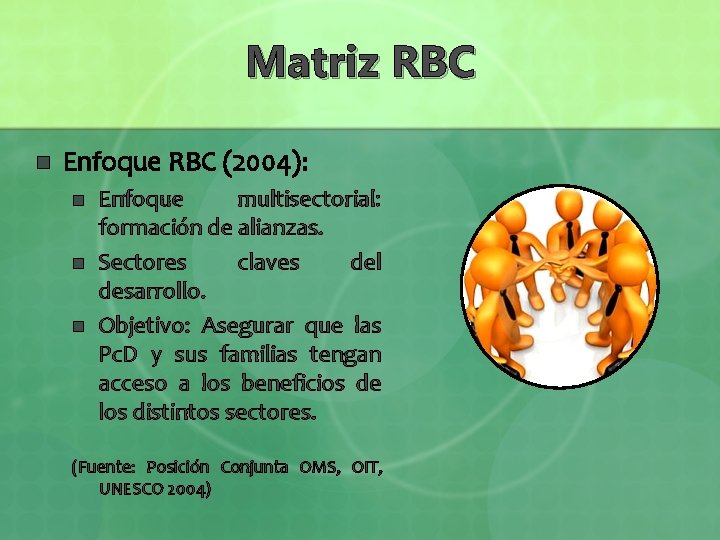 Matriz RBC

Enfoque RBC (2004):

Enfoque multisectorial: formación de alianzas.

Sectores claves del desarrollo.

Objetivo: Asegurar que las PcD y sus familias tengan acceso a los beneficios de los distintos sectores.

(Fuente: Posición Conjunta OMS, OIT, UNESCO 2004)